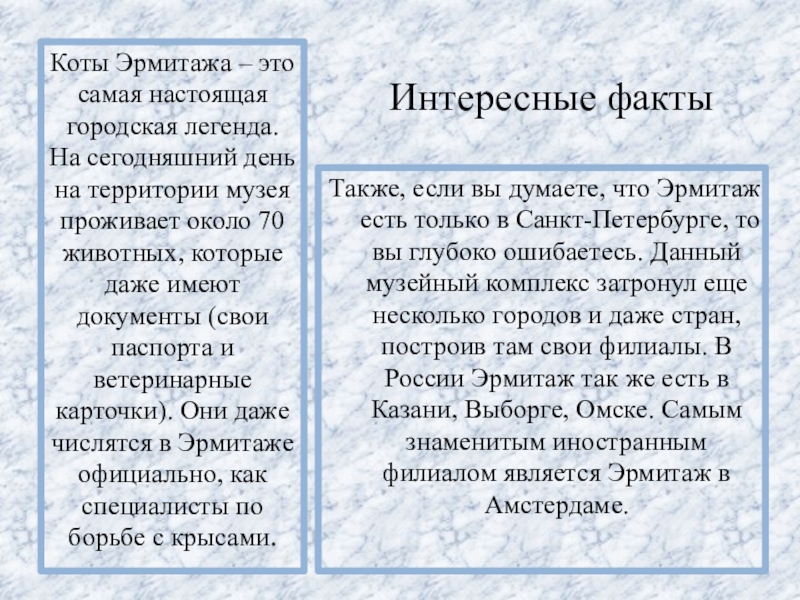 Коты Эрмитажа – это самая настоящая городская легенда. На сегодняшний день на территории музея проживает около 70 животных, которые даже имеют документы (свои паспорта и ветеринарные карточки). Они даже числятся в Эрмитаже официально, как специалисты по борьбе с крысами.

Интересные факты

Также, если вы думаете, что Эрмитаж есть только в Санкт-Петербурге, то вы глубоко ошибаетесь. Данный музейный комплекс затронул еще несколько городов и даже стран, построив там свои филиалы. В России Эрмитаж так же есть в Казани, Выборге, Омске. Самым знаменитым иностранным филиалом является Эрмитаж в Амстердаме.